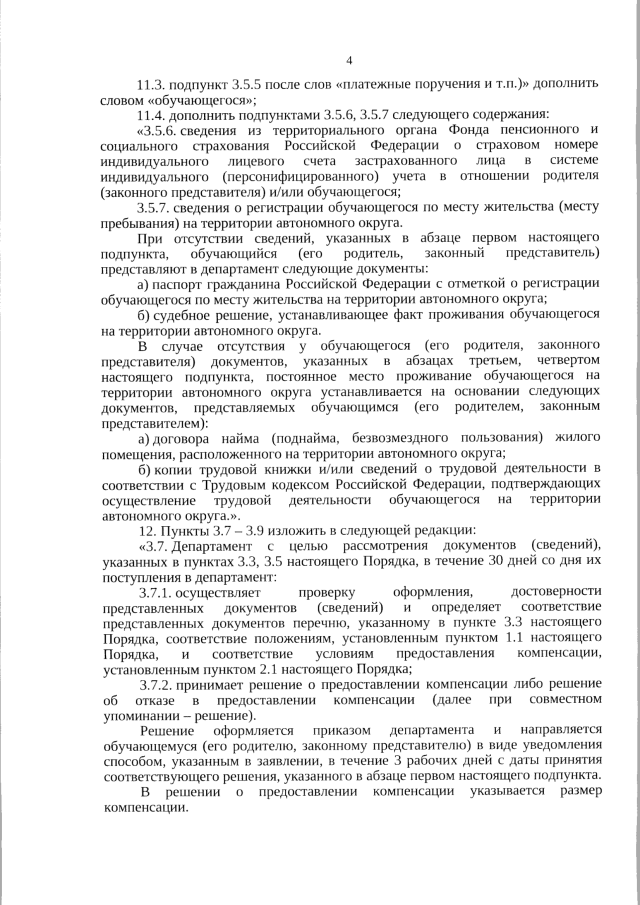 4

11.3. подпункт 3.5.5 после слов «платежные поручения и т.п.)» дополнить словом «обучающегося»;

11.4. дополнить подпунктами 3.5.6, 3.5.7 следующего содержания:

«3.5.6. сведения из территориального органа Фонда пенсионного и социального страхования Российской Федерации о страховом номере индивидуального лицевого счета застрахованного лица в системе индивидуального (персонифицированного) учета в отношении родителя (законного представителя) и/или обучающегося;

3.5.7. сведения о регистрации обучающегося по месту жительства (месту пребывания) на территории автономного округа.

При отсутствии сведений, указанных в абзаце первом настоящего подпункта, обучающийся (его родитель, законный представитель) представляют в департамент следующие документы:

а) паспорт гражданина Российской Федерации с отметкой о регистрации обучающегося по месту жительства на территории автономного округа;

б) судебное решение, устанавливающее факт проживания обучающегося на территории автономного округа.

В случае отсутствия у обучающегося (его родителя, законного представителя) документов, указанных в абзацах третьем, четвертом настоящего подпункта, постоянное место проживание обучающегося на территории автономного округа устанавливается на основании следующих документов, представляемых обучающимся (его родителем, законным представителем):

а) договора найма (поднайма, безвозмездного пользования) жилого помещения, расположенного на территории автономного округа;

б) копии трудовой книжки и/или сведений о трудовой деятельности в соответствии с Трудовым кодексом Российской Федерации, подтверждающих осуществление трудовой деятельности обучающегося на территории автономного округа.».

12. Пункты 3.7 – 3.9 изложить в следующей редакции:

«3.7. Департамент с целью рассмотрения документов (сведений), указанных в пунктах 3.3, 3.5 настоящего Порядка, в течение 30 дней со дня их поступления в департамент:

3.7.1. осуществляет проверку оформления, достоверности представленных документов (сведений) и определяет соответствие представленных документов перечню, указанному в пункте 3.3 настоящего Порядка, соответствие положениям, установленным пунктом 1.1 настоящего Порядка, и соответствие условиям предоставления компенсации, установленным пунктом 2.1 настоящего Порядка;

3.7.2. принимает решение о предоставлении компенсации либо решение об отказе в предоставлении компенсации (далее при совместном упоминании – решение).

Решение оформляется приказом департамента и направляется обучающемуся (его родителю, законному представителю) в виде уведомления способом, указанным в заявлении, в течение 3 рабочих дней с даты принятия соответствующего решения, указанного в абзаце первом настоящего подпункта.

В решении о предоставлении компенсации указывается размер компенсации.